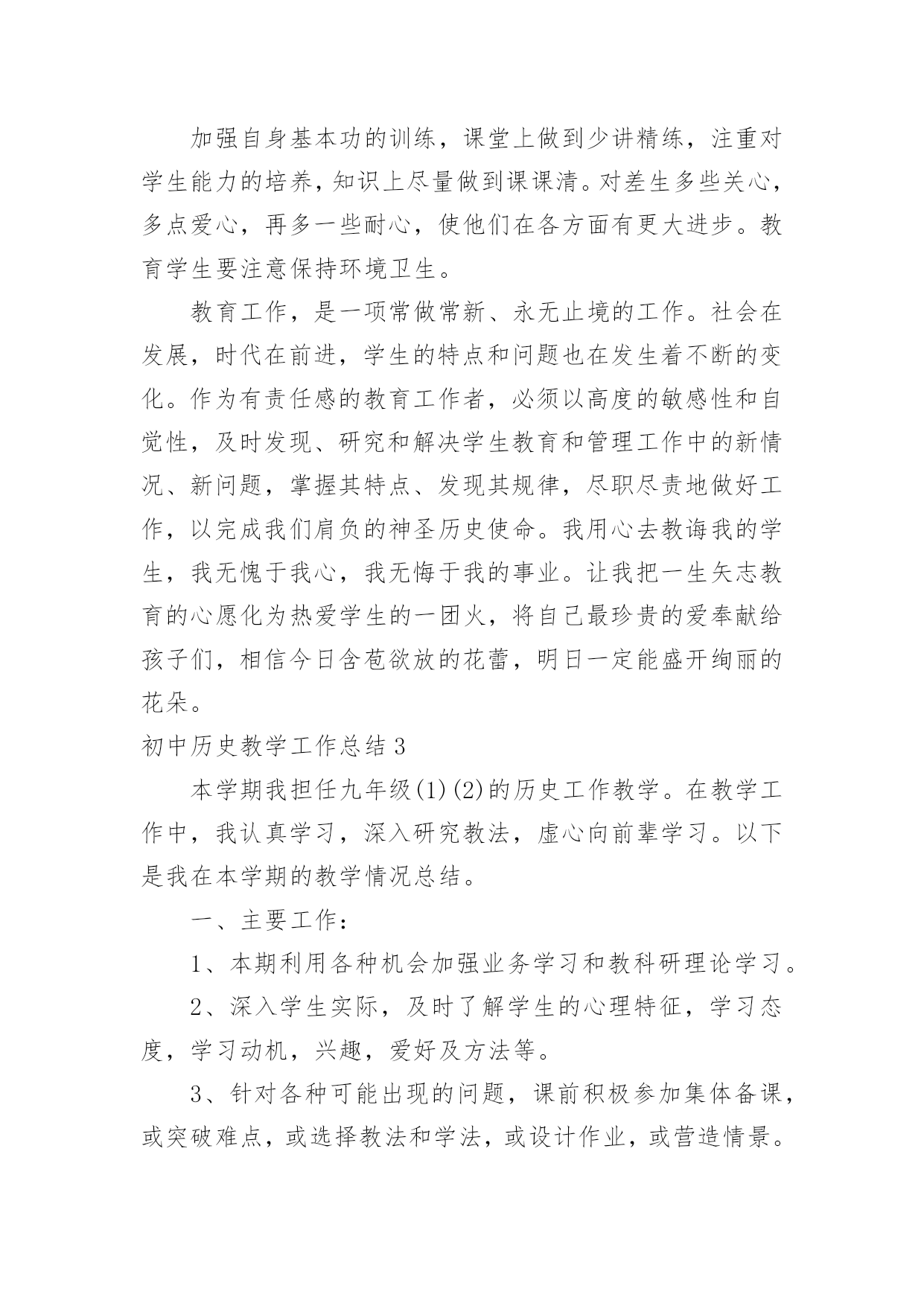 加强自身基本功的训练，课堂上做到少讲精练，注重对学生能力的培养，知识上尽量做到课课清。对差生多些关心，多点爱心，再多一些耐心，使他们在各方面有更大进步。教育学生要注意保持环境卫生。

教育工作，是一项常做常新、永无止境的工作。社会在发展，时代在前进，学生的特点和问题也在发生着不断的变化。作为有责任感的教育工作者，必须以高度的敏感性和自觉性，及时发现、研究和解决学生教育和管理工作中的新情况、新问题，掌握其特点、发现其规律，尽职尽责地做好工作，以完成我们肩负的神圣历史使命。我用心去教诲我的学生，我无愧于我心，我无悔于我的事业。让我把一生矢志教育的心愿化为热爱学生的一团火，将自己最珍贵的爱奉献给孩子们，相信今日含苞欲放的花蕾，明日一定能盛开绚丽的花朵。

初中历史教学工作总结 3

本学期我担任九年级(1)(2)的历史工作教学。在教学工作中，我认真学习，深入研究教法，虚心向前辈学习。以下是我在本学期的教学情况总结。

一、主要工作：

1、本期利用各种机会加强业务学习和教科研理论学习。

2、深入学生实际，及时了解学生的心理特征，学习态度，学习动机，兴趣，爱好及方法等。

3、针对各种可能出现的问题，课前积极参加集体备课，或突破难点，或选择教法和学法，或设计作业，或营造情景。